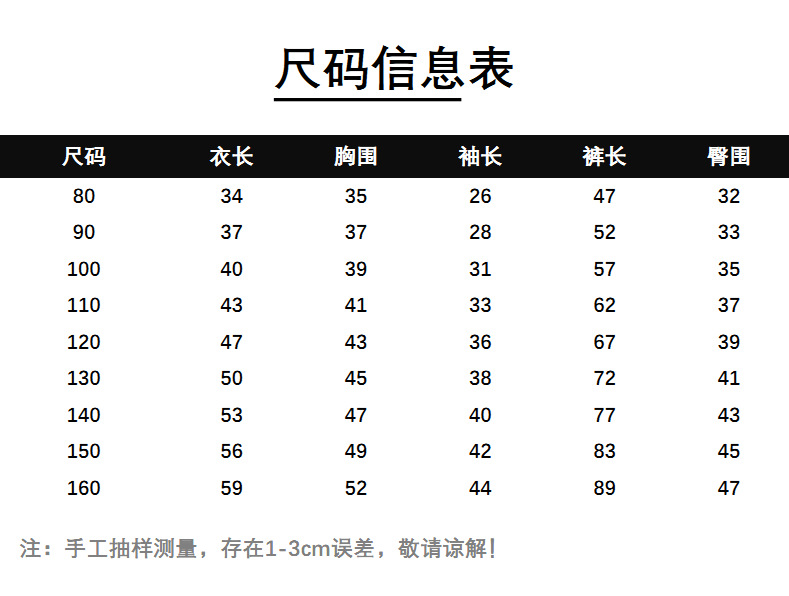 尺码信息表

| 尺码 | 衣长 | 胸围 | 袖长 | 裤长 | 臀围 |
|---|---|---|---|---|---|
| 80 | 34 | 35 | 26 | 47 | 32 |
| 90 | 37 | 37 | 28 | 52 | 33 |
| 100 | 40 | 39 | 31 | 57 | 35 |
| 110 | 43 | 41 | 33 | 62 | 37 |
| 120 | 47 | 43 | 36 | 67 | 39 |
| 130 | 50 | 45 | 38 | 72 | 41 |
| 140 | 53 | 47 | 40 | 77 | 43 |
| 150 | 56 | 49 | 42 | 83 | 45 |
| 160 | 59 | 52 | 44 | 89 | 47 |

注：手工抽样测量，存在1-3cm误差，敬请谅解！